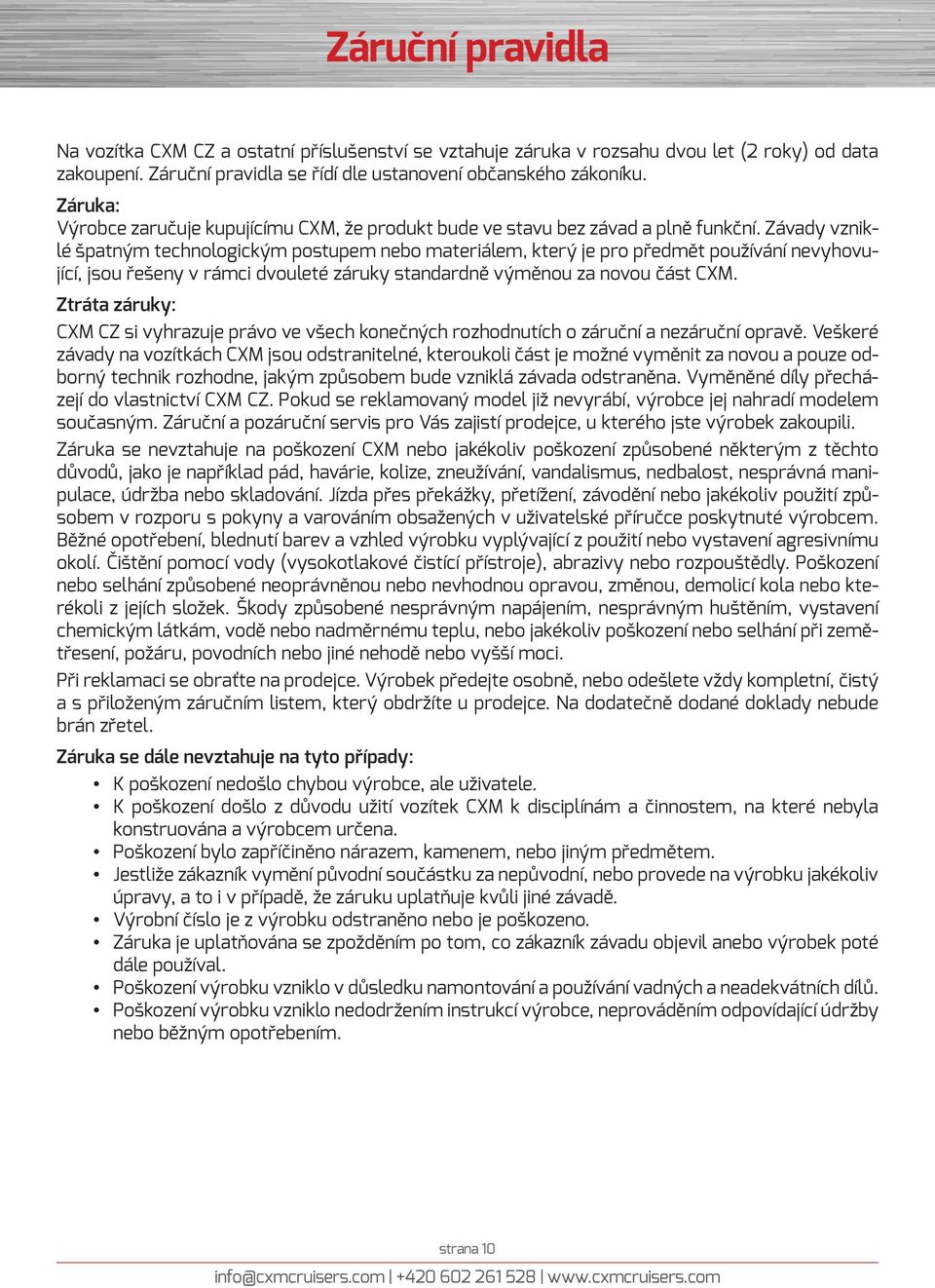 Záruční pravidla

Na vozítka CXM CZ a ostatní příslušenství se vztahuje záruka v rozsahu dvou let (2 roky) od data zakoupení. Záruční pravidla se řídí dle ustanovení občanského zákoníku.

Záruka:
Výrobce zaručuje kupujícímu CXM, že produkt bude ve stavu bez závad a plně funkční. Závady vzniklé špatným technologickým postupem nebo materiálem, který je pro předmět používání nevyhovující, jsou řešeny v rámci dvouleté záruky standardně výměnou za novou část CXM.

Ztráta záruky:
CXM CZ si vyhrazuje právo ve všech konečných rozhodnutích o záruční a nezáruční opravě. Veškeré závady na vozítkách CXM jsou odstranitelné, kteroukoli část je možné vyměnit za novou a pouze odborný technik rozhodne, jakým způsobem bude vzniklá závada odstraněna. Vyměněné díly přecházejí do vlastnictví CXM CZ. Pokud se reklamovaný model již nevyrábí, výrobce jej nahradí modelem současným. Záruční a pozáruční servis pro Vás zajistí prodejce, u kterého jste výrobek zakoupili.

Záruka se nevztahuje na poškození CXM nebo jakékoliv poškození způsobené některým z těchto důvodů, jako je například pád, havárie, kolize, zneužívání, vandalismus, nedbalost, nesprávná manipulace, údržba nebo skladování. Jízda přes překážky, přetížení, závodění nebo jakékoliv použití způsobem v rozporu s pokyny a varováním obsažených v uživatelské příručce poskytnuté výrobcem. Běžné opotřebení, blednutí barev a vzhled výrobku vyplývající z použití nebo vystavení agresivnímu okolí. Čištění pomocí vody (vysokotlakové čistící přístroje), abrazivy nebo rozpouštědly. Poškození nebo selhání způsobené neoprávněnou nebo nevhodnou opravou, změnou, demolicí kola nebo kterékoli z jejích složek. Škody způsobené nesprávným napájením, nesprávným huštěním, vystavení chemickým látkám, vodě nebo nadměrnému teplu, nebo jakékoliv poškození nebo selhání při zemětřesení, požáru, povodních nebo jiné nehodě nebo vyšší moci.

Při reklamaci se obraťte na prodejce. Výrobek předejte osobně, nebo odešlete vždy kompletní, čistý a s přiloženým záručním listem, který obdržíte u prodejce. Na dodatečně dodané doklady nebude brán zřetel.

Záruka se dále nevztahuje na tyto případy:
• K poškození nedošlo chybou výrobce, ale uživatele.
• K poškození došlo z důvodu užití vozítek CXM k disciplínám a činnostem, na které nebyla konstruována a výrobcem určena.
• Poškození bylo zapříčiněno nárazem, kamenem, nebo jiným předmětem.
• Jestliže zákazník vymění původní součástku za nepůvodní, nebo provede na výrobku jakékoliv úpravy, a to i v případě, že záruku uplatňuje kvůli jiné závadě.
• Výrobní číslo je z výrobku odstraněno nebo je poškozeno.
• Záruka je uplatňována se zpožděním po tom, co zákazník závadu objevil anebo výrobek poté dále používal.
• Poškození výrobku vzniklo v důsledku namontování a používání vadných a neadekvátních dílů.
• Poškození výrobku vzniklo nedodržením instrukcí výrobce, neprováděním odpovídající údržby nebo běžným opotřebením.

strana 10

info@cxmcruisers.com | +420 602 261 528 | www.cxmcruisers.com